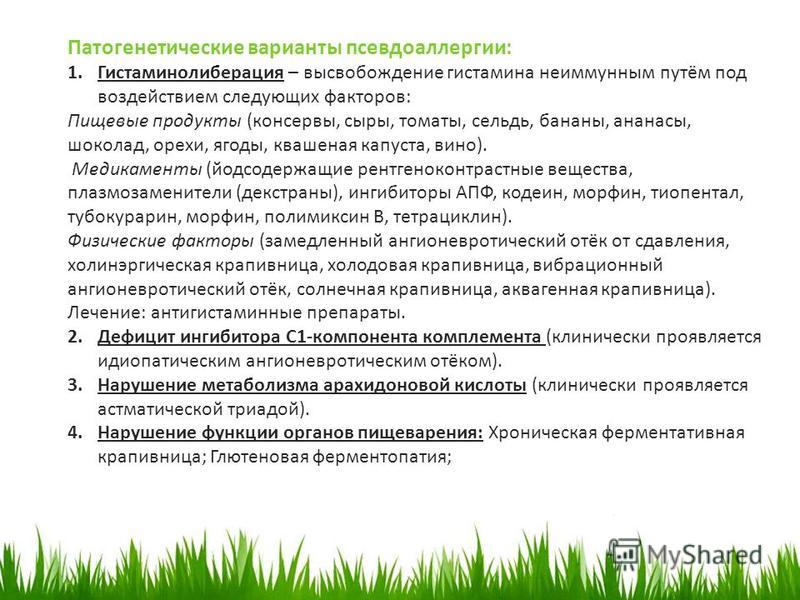 Патогенетические варианты псевдоаллергии:

1. Гистаминолиберация – высвобождение гистамина неиммунным путём под воздействием следующих факторов:

Пищевые продукты (консервы, сыры, томаты, сельдь, бананы, ананасы, шоколад, орехи, ягоды, квашеная капуста, вино).

Медикаменты (йодсодержащие рентгеноконтрастные вещества, плазмозаменители (декстраны), ингибиторы АПФ, кодеин, морфин, тиопентал, тубокурарин, морфин, полимиксин В, тетрациклин).

Физические факторы (замедленный ангионевротический отёк от сдавления, холинэргическая крапивница, холодовая крапивница, вибрационный ангионевротический отёк, солнечная крапивница, аквагенная крапивница).

Лечение: антигистаминные препараты.

2. Дефицит ингибитора С1-компонента комплемента (клинически проявляется идиопатическим ангионевротическим отёком).

3. Нарушение метаболизма арахидоновой кислоты (клинически проявляется астматической триадой).

4. Нарушение функции органов пищеварения: Хроническая ферментативная крапивница; Глютеновая ферментопатия;

MyShared